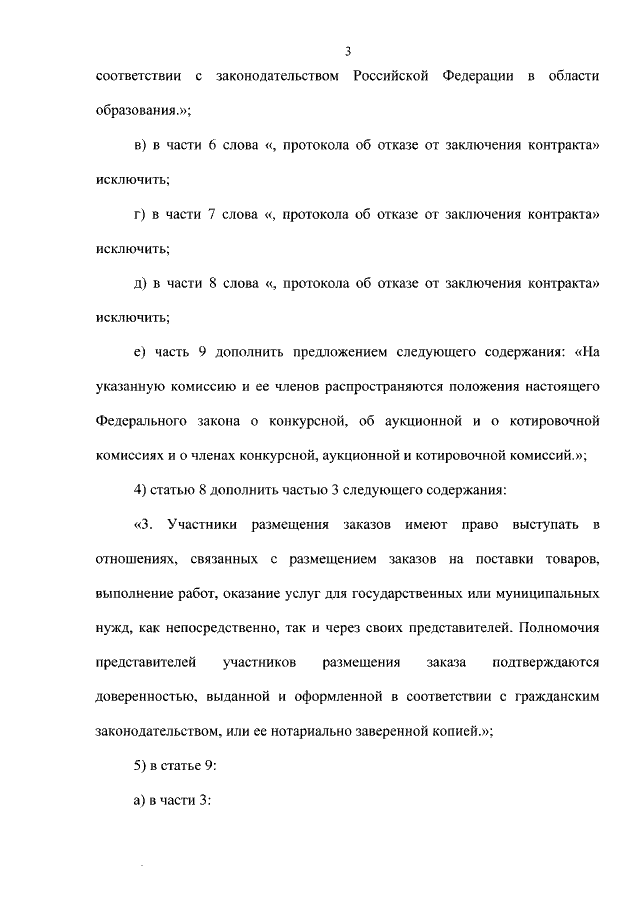 3

соответствии с законодательством Российской Федерации в области образования.»;

в) в части 6 слова «, протокола об отказе от заключения контракта» исключить;

г) в части 7 слова «, протокола об отказе от заключения контракта» исключить;

д) в части 8 слова «, протокола об отказе от заключения контракта» исключить;

е) часть 9 дополнить предложением следующего содержания: «На указанную комиссию и ее членов распространяются положения настоящего Федерального закона о конкурсной, об аукционной и о котировочной комиссиях и о членах конкурсной, аукционной и котировочной комиссий.»;

4) статью 8 дополнить частью 3 следующего содержания:

«3. Участники размещения заказов имеют право выступать в отношениях, связанных с размещением заказов на поставки товаров, выполнение работ, оказание услуг для государственных или муниципальных нужд, как непосредственно, так и через своих представителей. Полномочия представителей участников размещения заказа подтверждаются доверенностью, выданной и оформленной в соответствии с гражданским законодательством, или ее нотариально заверенной копией.»;

5) в статье 9:

а) в части 3: